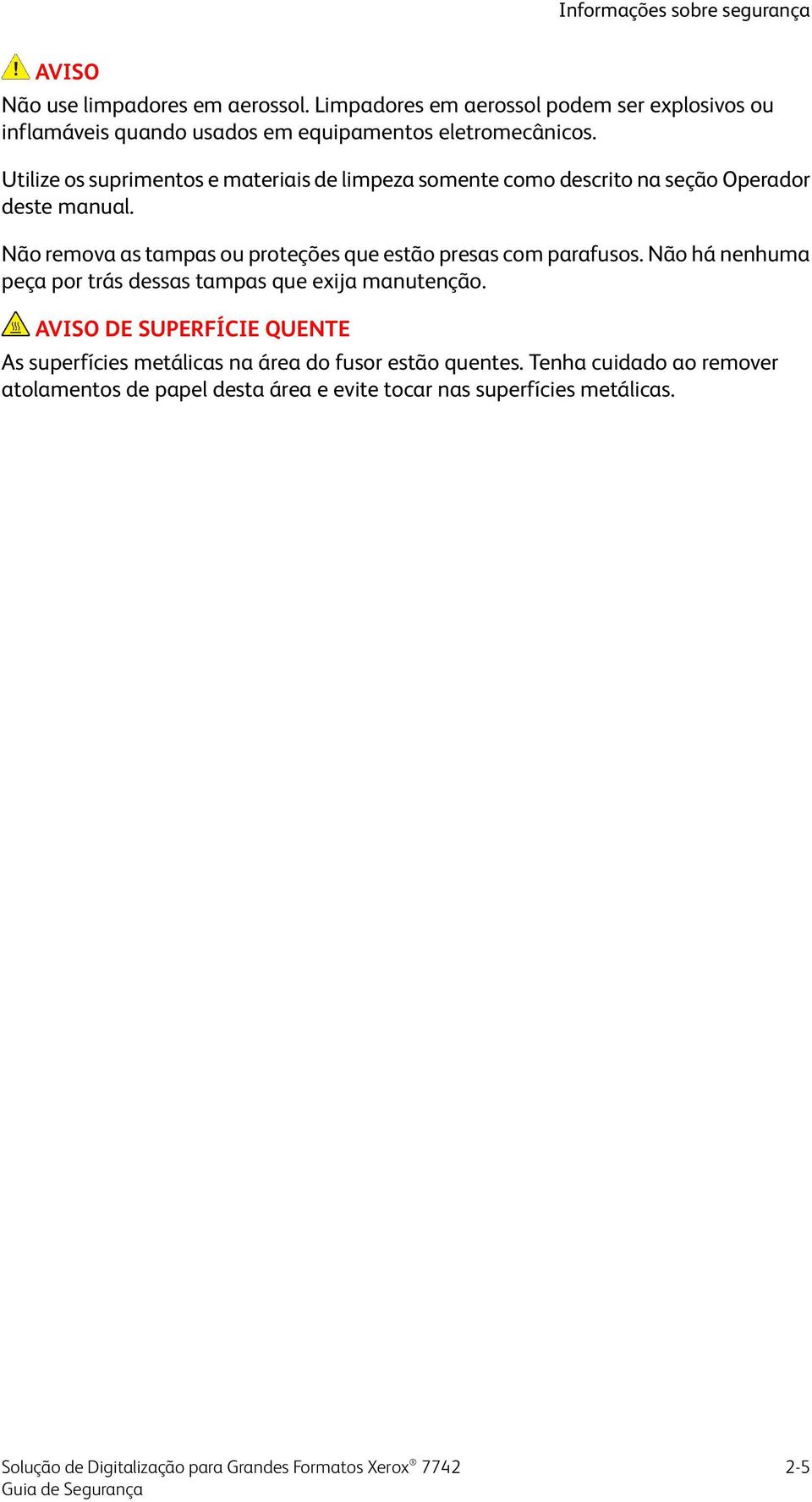 Informações sobre segurança

AVISO

Não use limpadores em aerossol. Limpadores em aerossol podem ser explosivos ou inflamáveis quando usados em equipamentos eletromecânicos.

Utilize os suprimentos e materiais de limpeza somente como descrito na seção Operador deste manual.

Não remova as tampas ou proteções que estão presas com parafusos. Não há nenhuma peça por trás dessas tampas que exija manutenção.

AVISO DE SUPERFÍCIE QUENTE

As superfícies metálicas na área do fusor estão quentes. Tenha cuidado ao remover atolamentos de papel desta área e evite tocar nas superfícies metálicas.

Solução de Digitalização para Grandes Formatos Xerox® 7742
Guia de Segurança

2-5